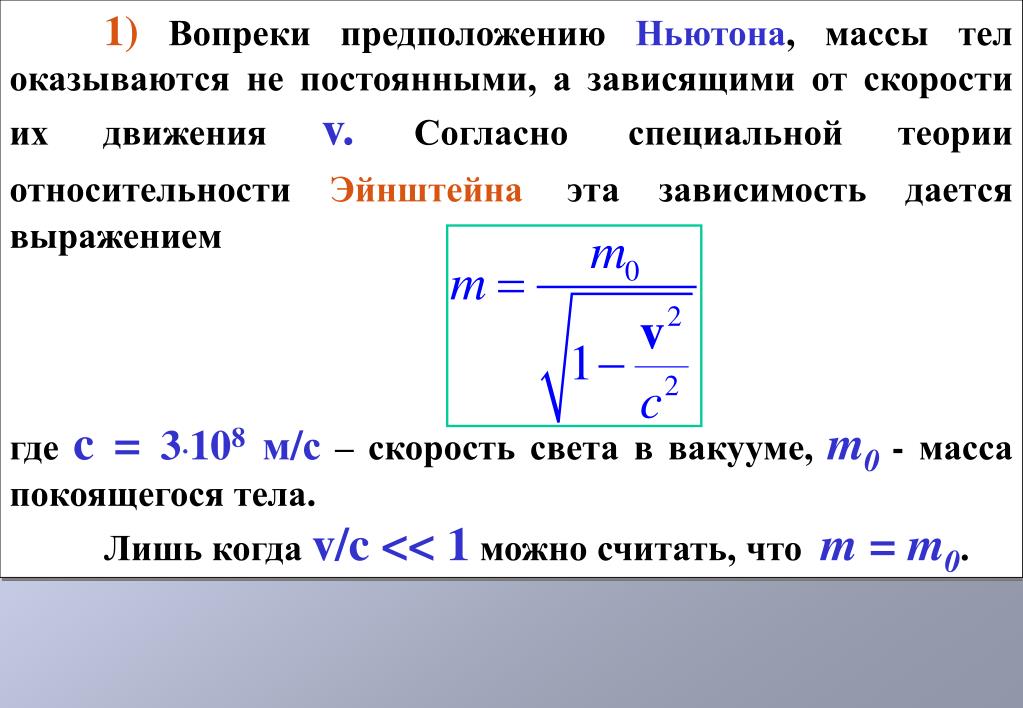 1) Вопреки предположению Ньютона, массы тел оказываются не постоянными, а зависящими от скорости их движения v. Согласно специальной теории относительности Эйнштейна эта зависимость дается выражением

$m = \frac{m_0}{\sqrt{1 - \frac{v^2}{c^2}}}$

где $c = 3 \cdot 10^8$ м/с – скорость света в вакууме, $m_0$ - масса покоящегося тела.

Лишь когда $v/c << 1$ можно считать, что $m = m_0$.